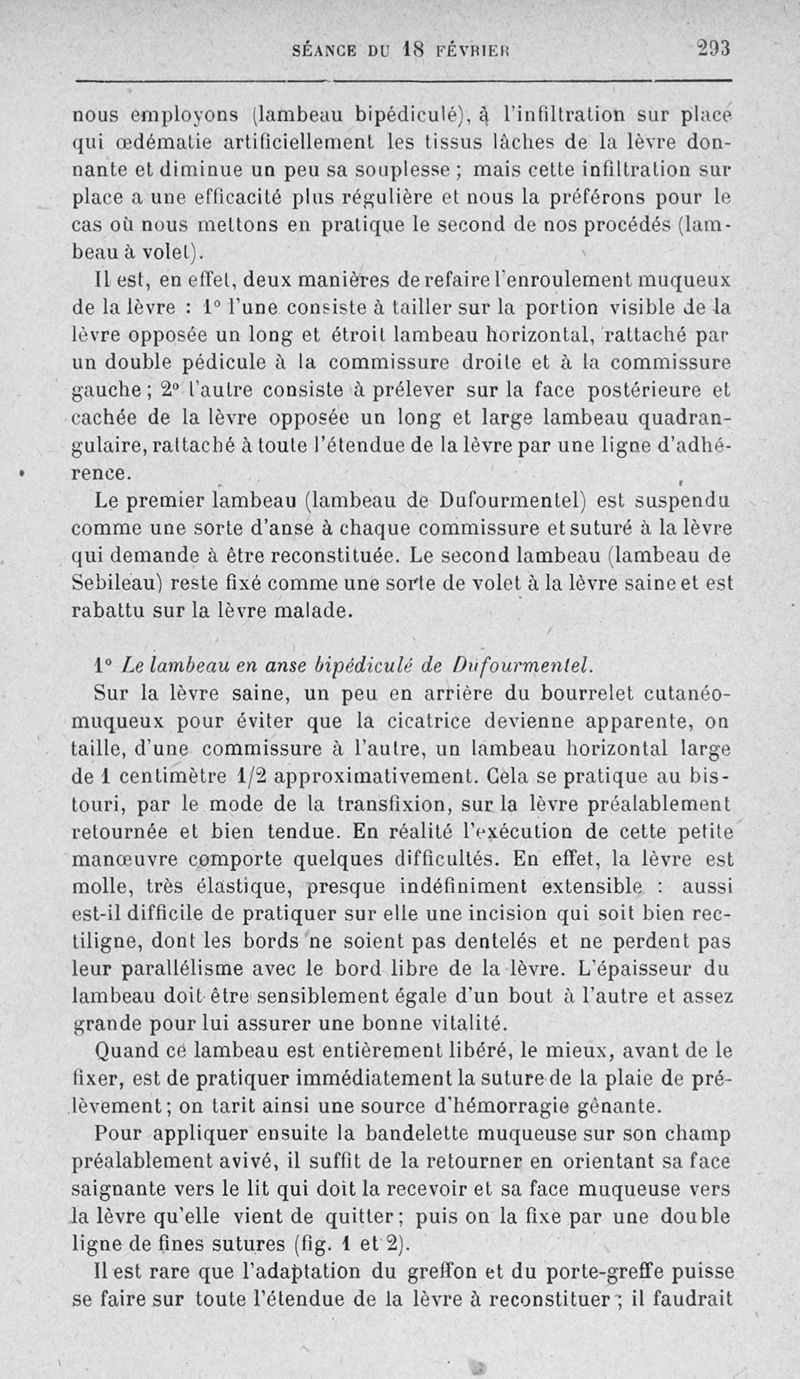 SÉANCE DU 18 FÉVRIER 293

nous employons (lambeau bipédiculé), à l'infiltration sur place qui œdématie artificiellement les tissus lâches de la lèvre donnante et diminue un peu sa souplesse ; mais cette infiltration sur place a une efficacité plus régulière et nous la préférons pour le cas où nous mettons en pratique le second de nos procédés (lambeau à volet).

Il est, en effet, deux manières de refaire l'enroulement muqueux de la lèvre : 1° l'une consiste à tailler sur la portion visible de la lèvre opposée un long et étroit lambeau horizontal, rattaché par un double pédicule à la commissure droite et à la commissure gauche ; 2° l'autre consiste à prélever sur la face postérieure et cachée de la lèvre opposée un long et large lambeau quadrangulaire, rattaché à toute l'étendue de la lèvre par une ligne d'adhérence.

Le premier lambeau (lambeau de Dufourmentel) est suspendu comme une sorte d'anse à chaque commissure et suturé à la lèvre qui demande à être reconstituée. Le second lambeau (lambeau de Sebileau) reste fixé comme une sorte de volet à la lèvre saine et est rabattu sur la lèvre malade.

1° Le lambeau en anse bipédiculé de Dufourmentel.

Sur la lèvre saine, un peu en arrière du bourrelet cutanéo-muqueux pour éviter que la cicatrice devienne apparente, on taille, d'une commissure à l'autre, un lambeau horizontal large de 1 centimètre 1/2 approximativement. Cela se pratique au bistouri, par le mode de la transfixion, sur la lèvre préalablement retournée et bien tendue. En réalité l'exécution de cette petite manœuvre comporte quelques difficultés. En effet, la lèvre est molle, très élastique, presque indéfiniment extensible : aussi est-il difficile de pratiquer sur elle une incision qui soit bien rectiligne, dont les bords ne soient pas dentelés et ne perdent pas leur parallélisme avec le bord libre de la lèvre. L'épaisseur du lambeau doit être sensiblement égale d'un bout à l'autre et assez grande pour lui assurer une bonne vitalité.

Quand ce lambeau est entièrement libéré, le mieux, avant de le fixer, est de pratiquer immédiatement la suture de la plaie de prélèvement ; on tarit ainsi une source d'hémorragie gênante.

Pour appliquer ensuite la bandelette muqueuse sur son champ préalablement avivé, il suffit de la retourner en orientant sa face saignante vers le lit qui doit la recevoir et sa face muqueuse vers la lèvre qu'elle vient de quitter ; puis on la fixe par une double ligne de fines sutures (fig. 1 et 2).

Il est rare que l'adaptation du greffon et du porte-greffe puisse se faire sur toute l'étendue de la lèvre à reconstituer ; il faudrait